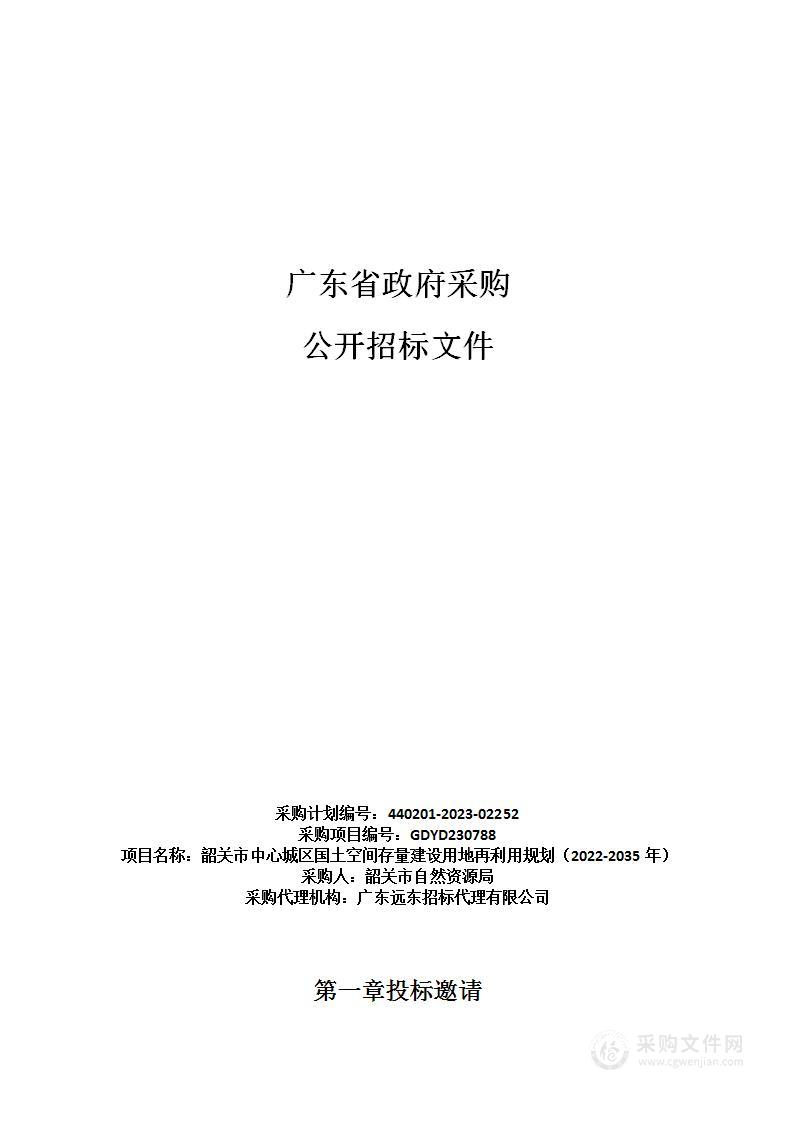 广东省政府采购

公开招标文件

采购计划编号：440201-2023-02252
采购项目编号：GDYD230788
项目名称：韶关市中心城区国土空间存量建设用地再利用规划（2022-2035 年）
采购人：韶关市自然资源局
采购代理机构：广东远东招标代理有限公司

第一章投标邀请

采购文件网
www.cgwenjian.com